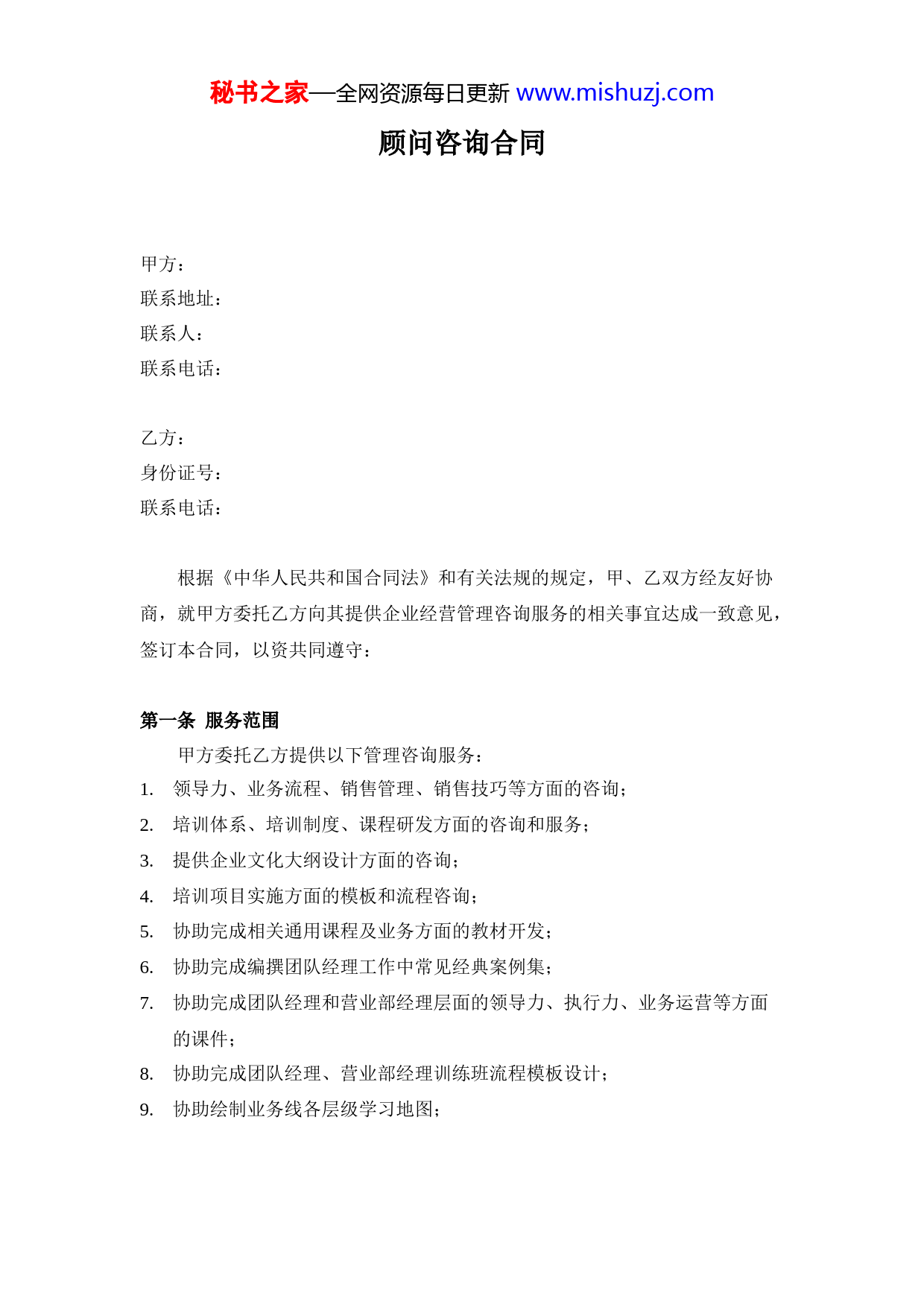 秘书之家—全网资源每日更新 www.mishuzj.com

顾问咨询合同

甲方：
联系地址：
联系人：
联系电话：

乙方：
身份证号：
联系电话：

根据《中华人民共和国合同法》和有关法规的规定，甲、乙双方经友好协商，就甲方委托乙方向其提供企业经营管理咨询服务的相关事宜达成一致意见，签订本合同，以资共同遵守：

第一条 服务范围
甲方委托乙方提供以下管理咨询服务：
1. 领导力、业务流程、销售管理、销售技巧等方面的咨询；
2. 培训体系、培训制度、课程研发方面的咨询和服务；
3. 提供企业文化大纲设计方面的咨询；
4. 培训项目实施方面的模板和流程咨询；
5. 协助完成相关通用课程及业务方面的教材开发；
6. 协助完成编撰团队经理工作中常见经典案例集；
7. 协助完成团队经理和营业部经理层面的领导力、执行力、业务运营等方面的课件；
8. 协助完成团队经理、营业部经理训练班流程模板设计；
9. 协助绘制业务线各层级学习地图；